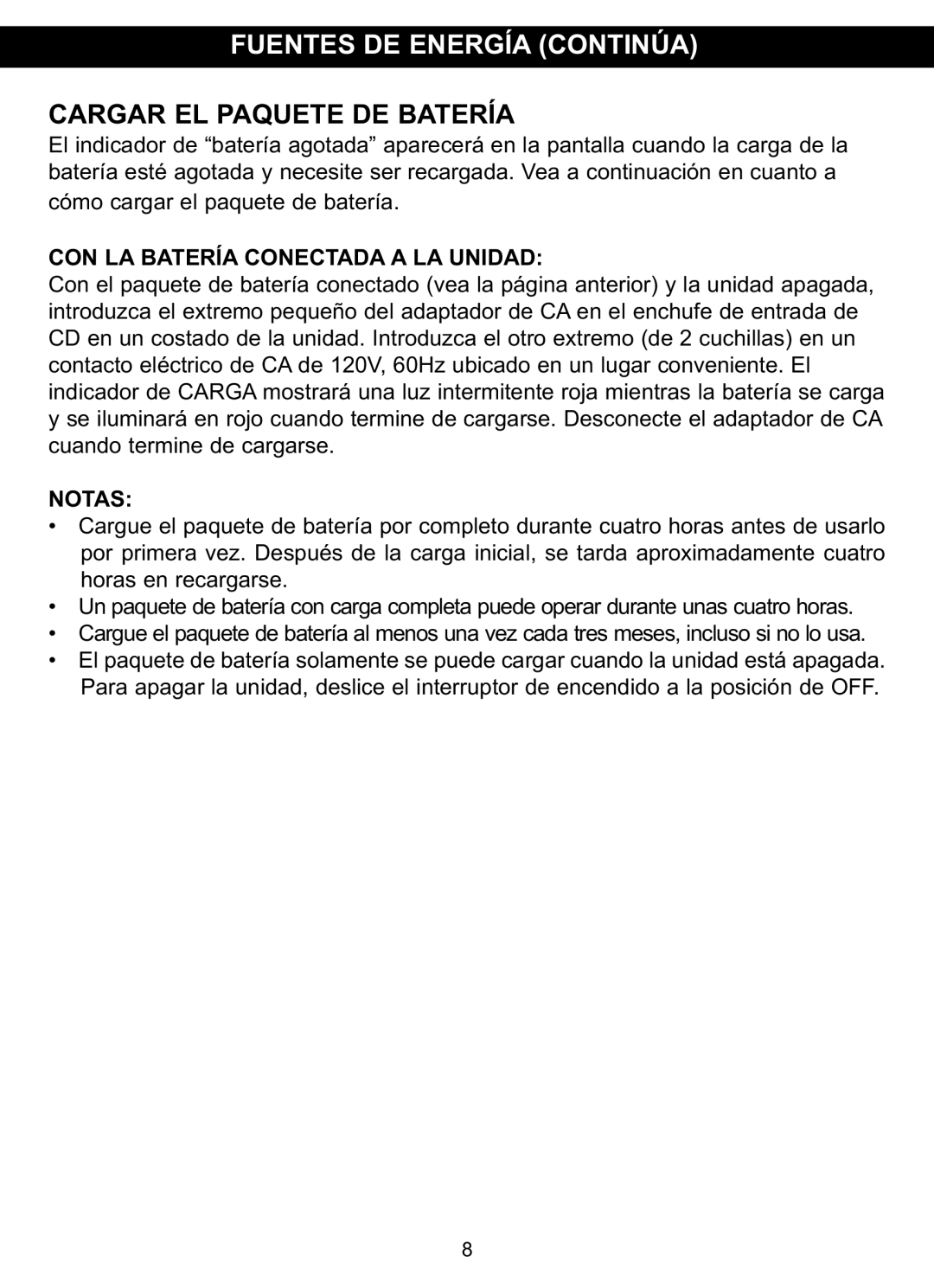 FUENTES DE ENERGÍA (CONTINÚA)

CARGAR EL PAQUETE DE BATERÍA

El indicador de “batería agotada” aparecerá en la pantalla cuando la carga de la batería esté agotada y necesite ser recargada. Vea a continuación en cuanto a cómo cargar el paquete de batería.

CON LA BATERÍA CONECTADA A LA UNIDAD:

Con el paquete de batería conectado (vea la página anterior) y la unidad apagada, introduzca el extremo pequeño del adaptador de CA en el enchufe de entrada de CD en un costado de la unidad. Introduzca el otro extremo (de 2 cuchillas) en un contacto eléctrico de CA de 120V, 60Hz ubicado en un lugar conveniente. El indicador de CARGA mostrará una luz intermitente roja mientras la batería se carga y se iluminará en rojo cuando termine de cargarse. Desconecte el adaptador de CA cuando termine de cargarse.

NOTAS:

• Cargue el paquete de batería por completo durante cuatro horas antes de usarlo por primera vez. Después de la carga inicial, se tarda aproximadamente cuatro horas en recargarse.
• Un paquete de batería con carga completa puede operar durante unas cuatro horas.
• Cargue el paquete de batería al menos una vez cada tres meses, incluso si no lo usa.
• El paquete de batería solamente se puede cargar cuando la unidad está apagada. Para apagar la unidad, deslice el interruptor de encendido a la posición de OFF.

8